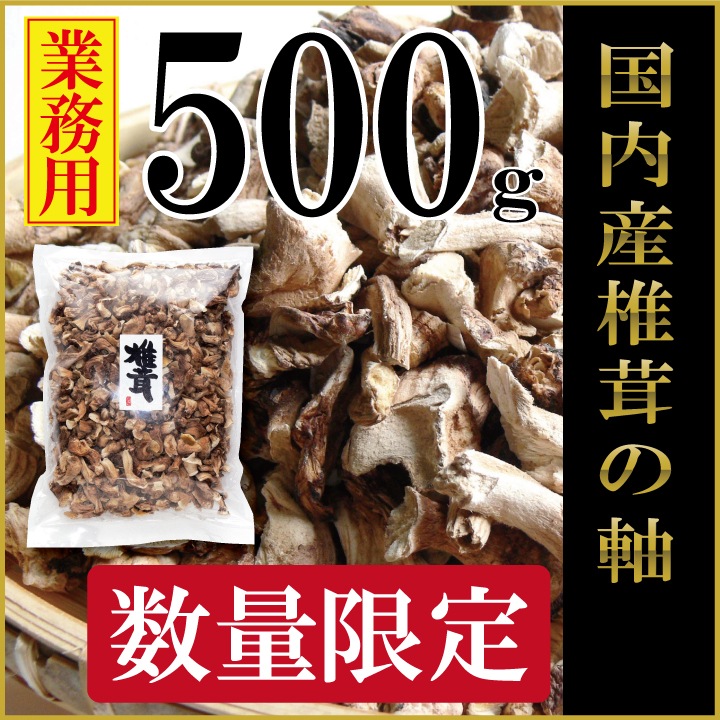 業務用

500g

国内産椎茸の軸

椎茸

数量限定